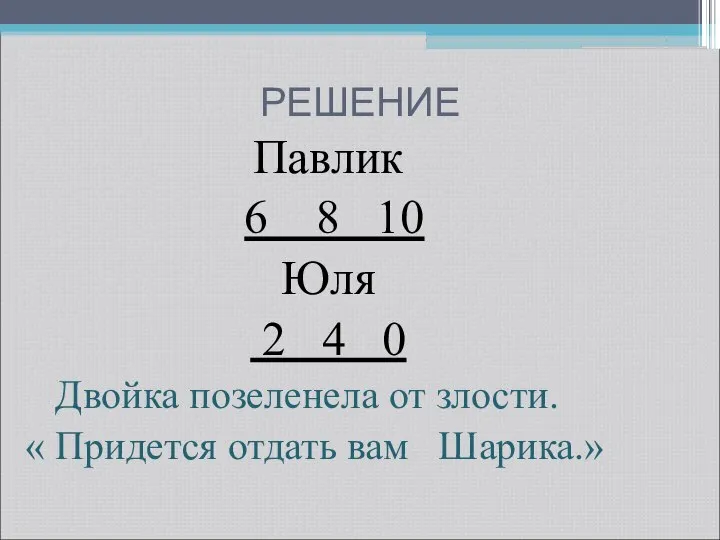 РЕШЕНИЕ

Павлик

6 8 10

Юля

2 4 0

Двойка позеленела от злости.

« Придется отдать вам Шарика.»